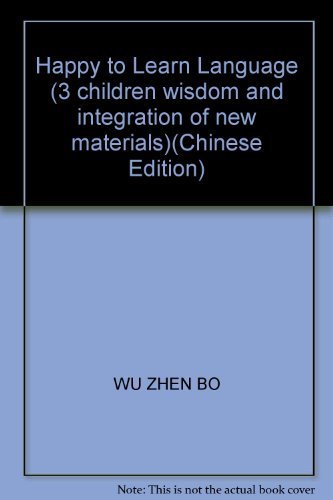 Happy to Learn Language (3 children wisdom and integration of new materials)(Chinese Edition)

WU ZHEN BO

Note: This is not the actual book cover